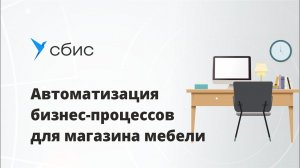 сбис

Автоматизация бизнес-процессов для магазина мебели